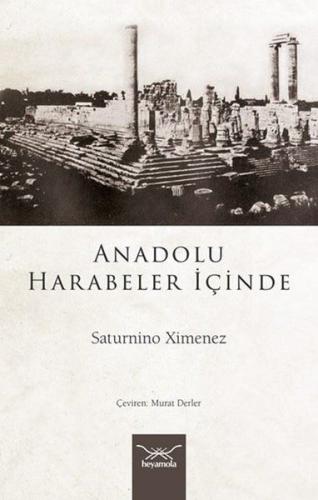 ANADOLU
HARABELER İÇİNDE

Saturnino Ximenez

Çeviren: Murat Derler

heyamola